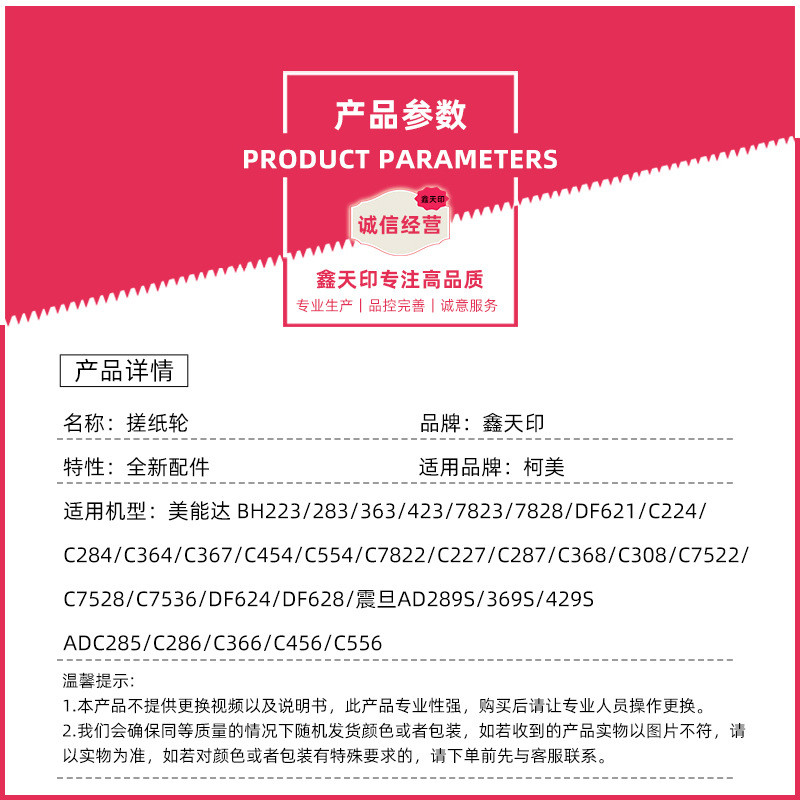 产品参数
PRODUCT PARAMETERS

鑫天印
诚信经营

鑫天印专注高品质
专业生产 | 品控完善 | 诚意服务

产品详情

名称：搓纸轮

品牌：鑫天印

特性：全新配件

适用品牌：柯美

适用机型：美能达 BH223/283/363/423/7823/7828/DF621/C224/C284/C364/C367/C454/C554/C7822/C227/C287/C368/C308/C7522/C7528/C7536/DF624/DF628/震旦AD289S/369S/429S ADC285/C286/C366/C456/C556

温馨提示：
1.本产品不提供更换视频以及说明书，此产品专业性强，购买后请让专业人员操作更换。
2.我们会确保同等质量的情况下随机发货颜色或者包装，如若收到的产品实物以图片不符，请以实物为准，如若对颜色或者包装有特殊要求的，请下单前先与客服联系。